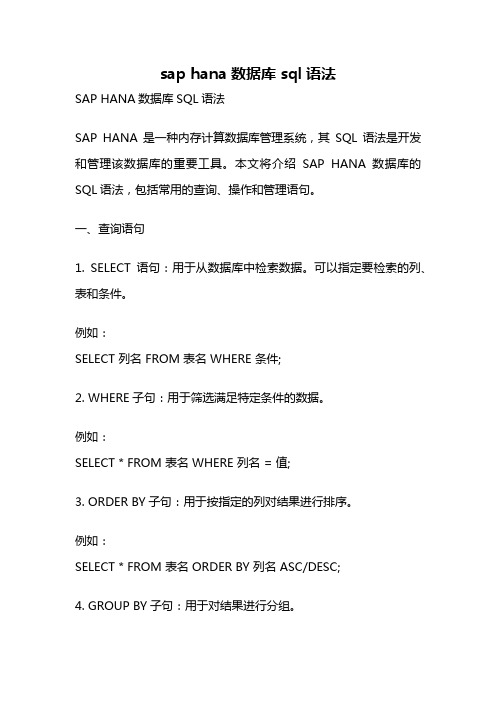 sap hana 数据库 sql 语法

SAP HANA 数据库 SQL 语法

SAP HANA 是一种内存计算数据库管理系统，其 SQL 语法是开发和管理该数据库的重要工具。本文将介绍 SAP HANA 数据库的 SQL 语法，包括常用的查询、操作和管理语句。

一、查询语句

1. SELECT 语句：用于从数据库中检索数据。可以指定要检索的列、表和条件。

例如：

SELECT 列名 FROM 表名 WHERE 条件;

2. WHERE 子句：用于筛选满足特定条件的数据。

例如：

SELECT * FROM 表名 WHERE 列名 = 值;

3. ORDER BY 子句：用于按指定的列对结果进行排序。

例如：

SELECT * FROM 表名 ORDER BY 列名 ASC/DESC;

4. GROUP BY 子句：用于对结果进行分组。